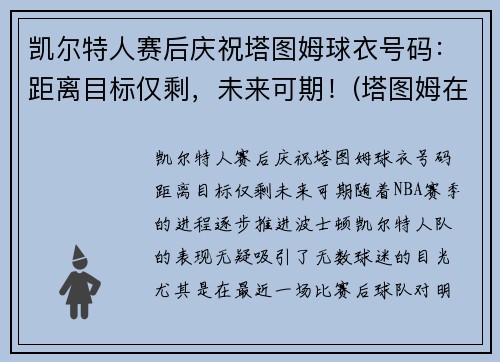 凯尔特人赛后庆祝塔图姆球衣号码：距离目标仅剩，未来可期！(塔图姆在

凯尔特人赛后庆祝塔图姆球衣号码距离目标仅剩未来可期随着NBA赛季的进程逐步推进波士顿凯尔特人队的表现无疑吸引了无数球迷的目光尤其是在最近一场比赛后球队对明